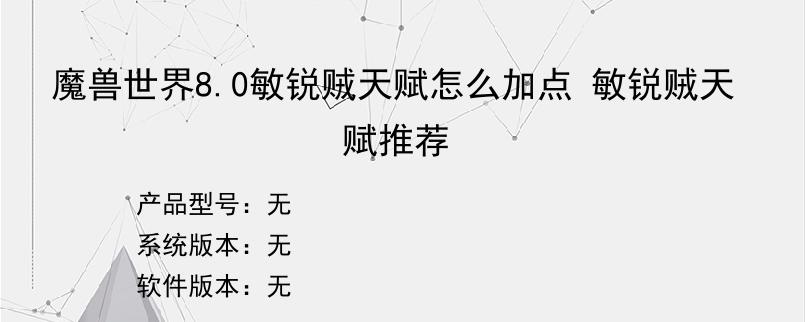 魔兽世界8.0敏锐贼天赋怎么加点 敏锐贼天赋推荐

产品型号：无
系统版本：无
软件版本：无